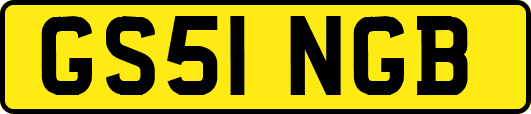 GS51 NGB